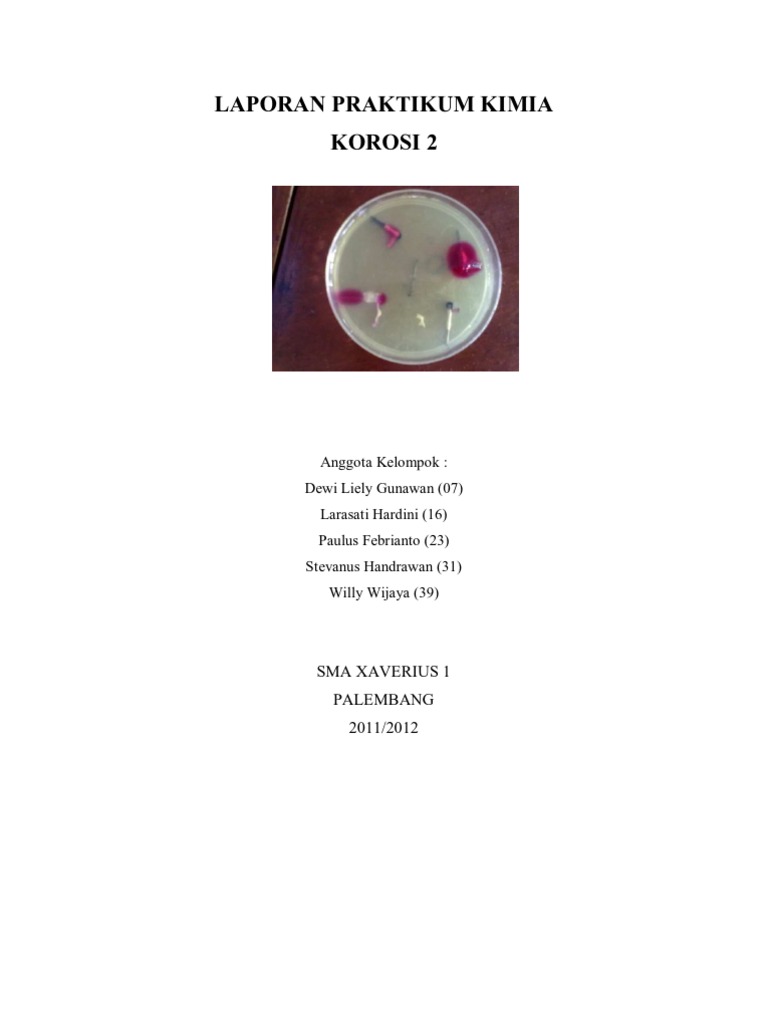 LAPORAN PRAKTIKUM KIMIA
KOROSI 2

Anggota Kelompok :
Dewi Liely Gunawan (07)
Larasati Hardini (16)
Paulus Febrianto (23)
Stevanus Handrawan (31)
Willy Wijaya (39)

SMA XAVERIUS 1
PALEMBANG
2011/2012